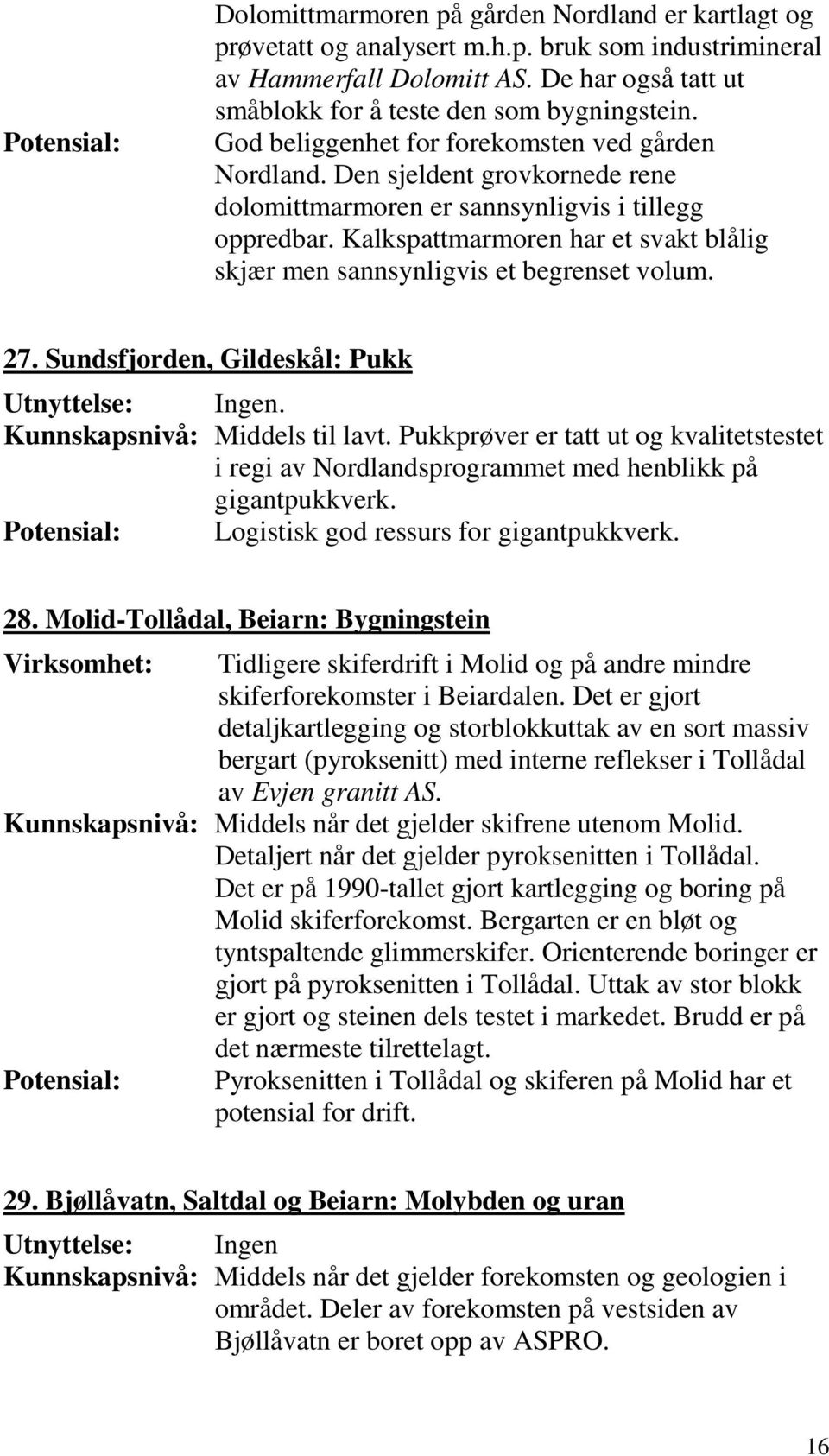 Dolomittmarmoren på gården Nordland er kartlagt og prøvetatt og analysert m.h.p. bruk som industrimineral av Hammerfall Dolomitt AS. De har også tatt ut småblokk for å teste den som bygningstein.

Potensial: God beliggenhet for forekomsten ved gården Nordland. Den sjeldent grovkornede rene dolomittmarmoren er sannsynligvis i tillegg oppredbar. Kalkspattmarmoren har et svakt blålig skjær men sannsynligvis et begrenset volum.

27. Sundsfjorden, Gildeskål: Pukk

Utnyttelse: Ingen.

Kunnskapsnivå: Middels til lavt. Pukkprøver er tatt ut og kvalitetstestet i regi av Nordlandsprogrammet med henblikk på gigantpukkverk.

Potensial: Logistisk god ressurs for gigantpukkverk.

28. Molid-Tollådal, Beiarn: Bygningstein

Virksomhet: Tidligere skiferdrift i Molid og på andre mindre skiferforekomster i Beiardalen. Det er gjort detaljkartlegging og storblokkuttak av en sort massiv bergart (pyroksenitt) med interne reflekser i Tollådal av Evjen granitt AS.

Kunnskapsnivå: Middels når det gjelder skifrene utenom Molid. Detaljert når det gjelder pyroksenitten i Tollådal. Det er på 1990-tallet gjort kartlegging og boring på Molid skiferforekomst. Bergarten er en bløt og tyntspaltende glimmerskifer. Orienterende boringer er gjort på pyroksenitten i Tollådal. Uttak av stor blokk er gjort og steinen dels testet i markedet. Brudd er på det nærmeste tilrettelagt.

Potensial: Pyroksenitten i Tollådal og skiferen på Molid har et potensial for drift.

29. Bjøllåvatn, Saltdal og Beiarn: Molybden og uran

Utnyttelse: Ingen

Kunnskapsnivå: Middels når det gjelder forekomsten og geologien i området. Deler av forekomsten på vestsiden av Bjøllåvatn er boret opp av ASPRO.

16